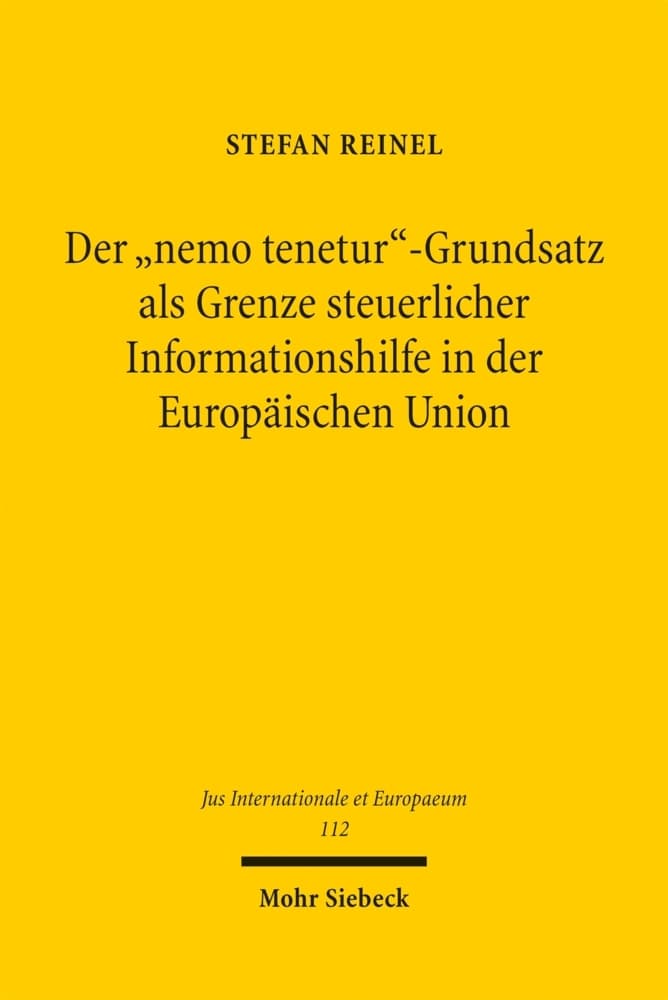 STEFAN REINEL

Der „nemo tenetur“-Grundsatz als Grenze steuerlicher Informationshilfe in der Europäischen Union

Jus Internationale et Europaeum
112

Mohr Siebeck